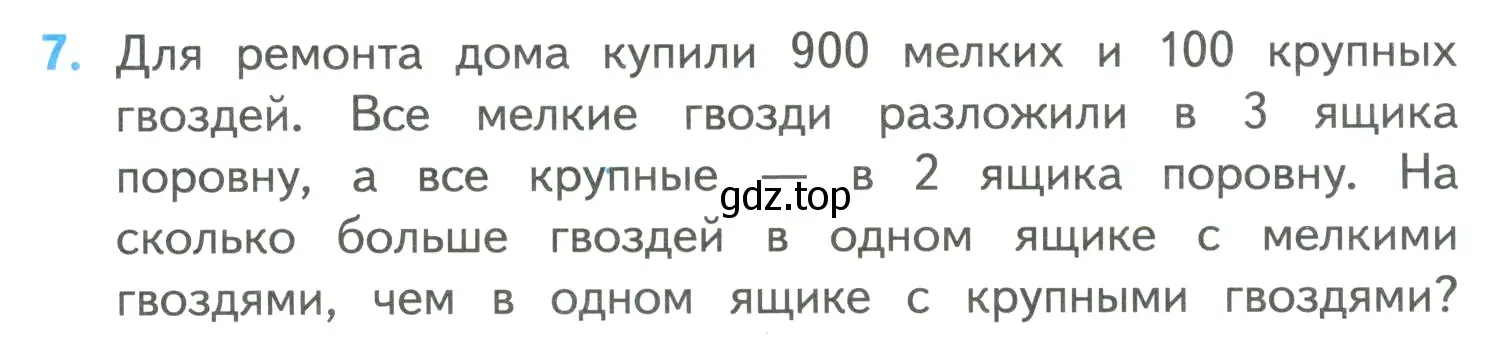 7. Для ремонта дома купили 900 мелких и 100 крупных гвоздей. Все мелкие гвозди разложили в 3 ящика поровну, а все крупные — в 2 ящика поровну. На сколько больше гвоздей в одном ящике с мелкими гвоздями, чем в одном ящике с крупными гвоздями?

gdz.top